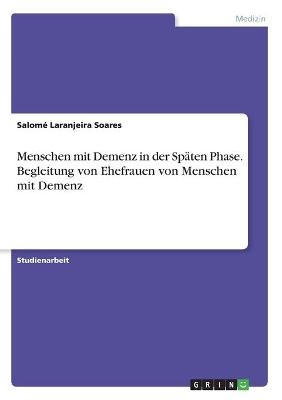 Medizin

Salomé Laranjeira Soares

Menschen mit Demenz in der Späten Phase. Begleitung von Ehefrauen von Menschen mit Demenz

Studienarbeit

GRIN